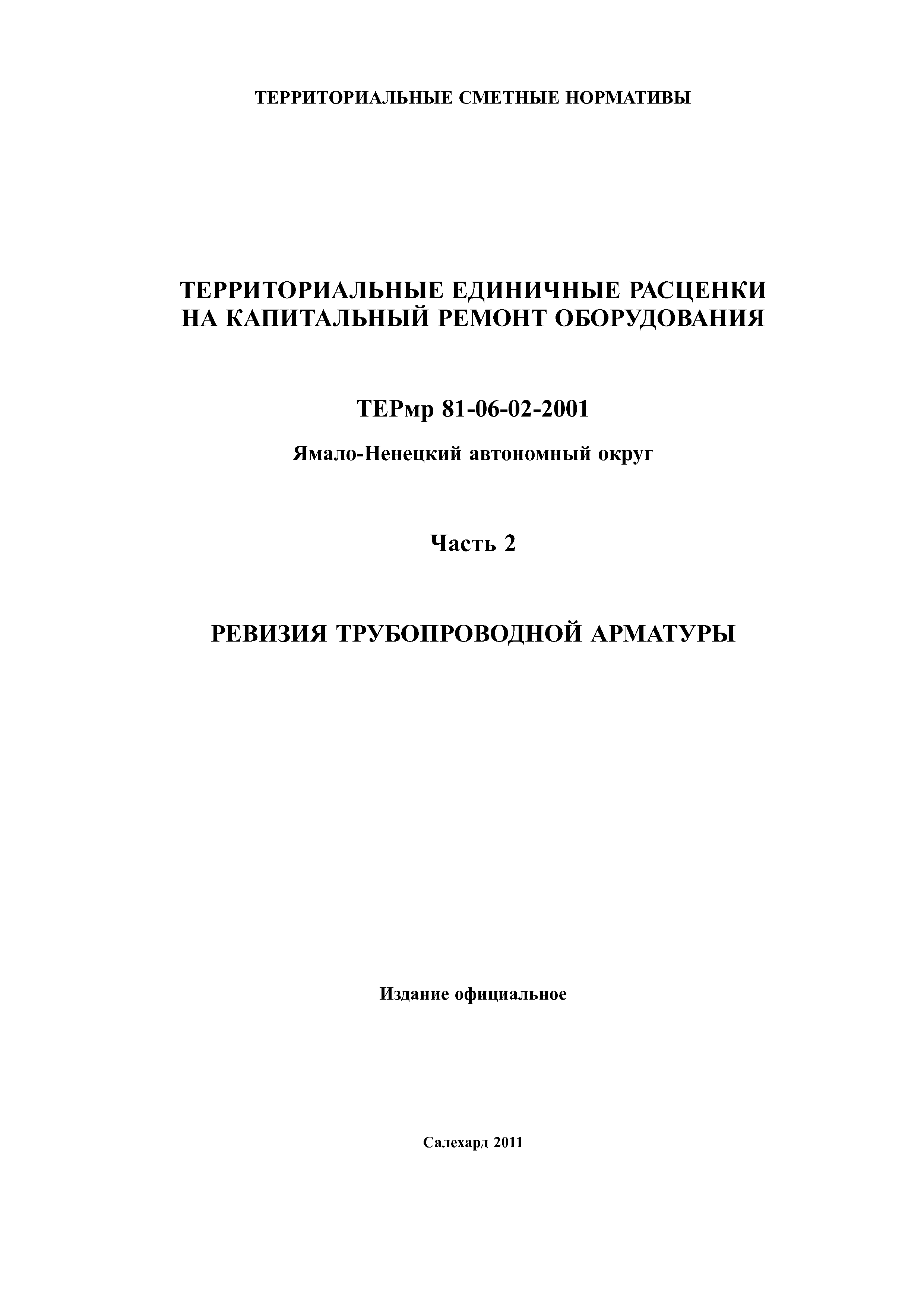 ТЕРРИТОРИАЛЬНЫЕ СМЕТНЫЕ НОРМАТИВЫ

ТЕРРИТОРИАЛЬНЫЕ ЕДИНИЧНЫЕ РАСЦЕНКИ НА КАПИТАЛЬНЫЙ РЕМОНТ ОБОРУДОВАНИЯ

ТЕРмр 81-06-02-2001

Ямало-Ненецкий автономный округ

Часть 2

РЕВИЗИЯ ТРУБОПРОВОДНОЙ АРМАТУРЫ

Издание официальное

Салехард 2011